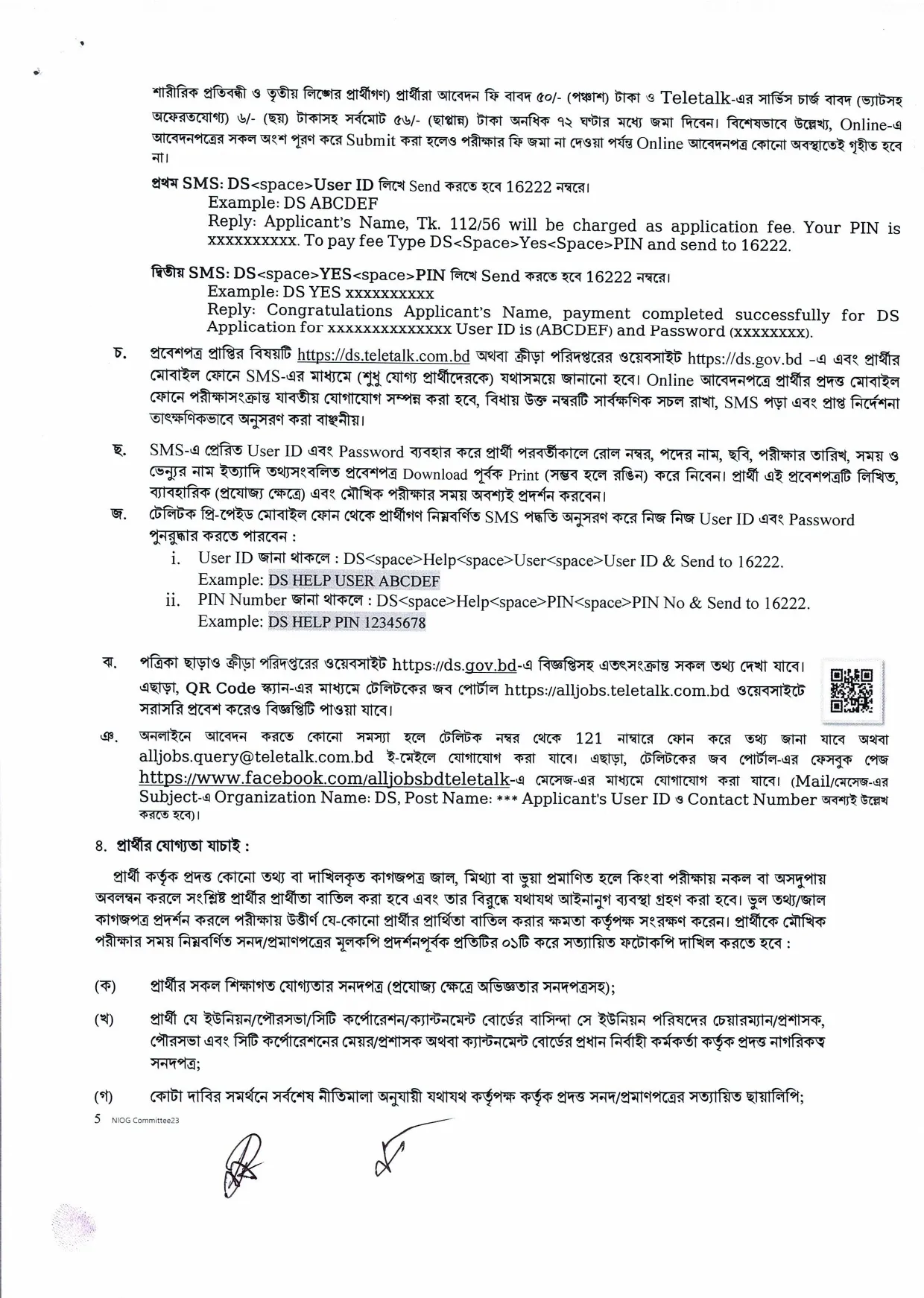 শারীরিক প্রতিবন্ধী ও তৃতীয় লিঙ্গের প্রার্থীগণ) প্রার্থীরা আবেদন ফি বাবদ ৫০/- (পঞ্চাশ) টাকা ও Teletalk-এর সার্ভিস চার্জ বাবদ (ভ্যাটসহ অফেরতযোগ্য) ৬/- (ছয়) টাকাসহ সর্বমোট ৫৬/- (ছাপ্পান্ন) টাকা অনধিক ৭২ ঘণ্টার মধ্যে জমা দিবেন। বিশেষভাবে উল্লেখ্য, Online-এ আবেদনপত্রের সকল অংশ পূরণ করে Submit করা হলেও পরীক্ষার ফি জমা না দেওয়া পর্যন্ত Online আবেদনপত্র কোনো অবস্থাতেই গৃহীত হবে না।

প্রথম SMS: DS<space>User ID লিখে Send করতে হবে 16222 নম্বরে।
Example: DS ABCDEF
Reply: Applicant's Name, Tk. 112/56 will be charged as application fee. Your PIN is xxxxxxxxxx. To pay fee Type DS<Space>Yes<Space>PIN and send to 16222.

দ্বিতীয় SMS: DS<space>YES<space>PIN লিখে Send করতে হবে 16222 নম্বরে।
Example: DS YES xxxxxxxxxx
Reply: Congratulations Applicant's Name, payment completed successfully for DS Application for xxxxxxxxxxxxxx User ID is (ABCDEF) and Password (xxxxxxxx).

চ. প্রবেশপত্র প্রাপ্তির বিষয়টি https://ds.teletalk.com.bd অথবা ক্রীড়া পরিদপ্তরের ওয়েবসাইট https://ds.gov.bd -এ এবং প্রার্থীর মোবাইল ফোনে SMS-এর মাধ্যমে (শুধু যোগ্য প্রার্থীদেরকে) যথাসময়ে জানানো হবে। Online আবেদনপত্রে প্রার্থীর প্রদত্ত মোবাইল ফোনে পরীক্ষাসংক্রান্ত যাবতীয় যোগাযোগ সম্পন্ন করা হবে, বিধায় উক্ত নম্বরটি সার্বক্ষণিক সচল রাখা, SMS পড়া এবং প্রাপ্ত নির্দেশনা তাৎক্ষণিকভাবে অনুসরণ করা বাঞ্ছনীয়।

ছ. SMS-এ প্রেরিত User ID এবং Password ব্যবহার করে প্রার্থী পরবর্তীকালে রোল নম্বর, পদের নাম, ছবি, পরীক্ষার তারিখ, সময় ও ভেন্যুর নাম ইত্যাদি তথ্যসংবলিত প্রবেশপত্র Download পূর্বক Print (সম্ভব হলে রঙিন) করে নিবেন। প্রার্থী এই প্রবেশপত্রটি লিখিত, ব্যাবহারিক (প্রযোজ্য ক্ষেত্রে) এবং মৌখিক পরীক্ষার সময় অবশ্যই প্রদর্শন করবেন।

জ. টেলিটক প্রি-পেইড মোবাইল ফোন থেকে প্রার্থীগণ নিম্নবর্ণিত SMS পদ্ধতি অনুসরণ করে নিজ নিজ User ID এবং Password পুনরুদ্ধার করতে পারবেন :
i. User ID জানা থাকলে : DS<space>Help<space>User<space>User ID & Send to 16222.
Example: DS HELP USER ABCDEF
ii. PIN Number জানা থাকলে : DS<space>Help<space>PIN<space>PIN No & Send to 16222.
Example: DS HELP PIN 12345678

ঝ. পত্রিকা ছাড়াও ক্রীড়া পরিদপ্তরের ওয়েবসাইট https://ds.gov.bd-এ বিজ্ঞপ্তিসহ এতৎসংক্রান্ত সকল তথ্য দেখা যাবে। এছাড়া, QR Code স্ক্যান-এর মাধ্যমে টেলিটকের জব পোর্টাল https://alljobs.teletalk.com.bd ওয়েবসাইটে সরাসরি প্রবেশ করেও বিজ্ঞপ্তিটি পাওয়া যাবে।

ঞ. অনলাইনে আবেদন করতে কোনো সমস্যা হলে টেলিটক নম্বর থেকে 121 নাম্বারে ফোন করে তথ্য জানা যাবে অথবা alljobs.query@teletalk.com.bd ই-মেইলে যোগাযোগ করা যাবে। এছাড়া, টেলিটকের জব পোর্টাল-এর ফেসবুক পেজ https://www.facebook.com/alljobsbdteletalk-এ মেসেজ-এর মাধ্যমে যোগাযোগ করা যাবে। (Mail/মেসেজ-এর Subject-এ Organization Name: DS, Post Name: *** Applicant's User ID ও Contact Number অবশ্যই উল্লেখ করতে হবে)।

৪. প্রার্থীর যোগ্যতা যাচাই :

প্রার্থী কর্তৃক প্রদত্ত কোনো তথ্য বা দাখিলকৃত কাগজপত্র জাল, মিথ্যা বা ভুয়া প্রমাণিত হলে কিংবা পরীক্ষায় নকল বা অসদুপায় অবলম্বন করলে সংশ্লিষ্ট প্রার্থীর প্রার্থীতা বাতিল করা হবে এবং তার বিরুদ্ধে যথাযথ আইনানুগ ব্যবস্থা গ্রহণ করা হবে। ভুল তথ্য/জাল কাগজপত্র প্রদর্শন করলে পরীক্ষায় উত্তীর্ণ যে-কোনো প্রার্থীর প্রার্থিতা বাতিল করার ক্ষমতা কর্তৃপক্ষ সংরক্ষণ করেন। প্রার্থীকে মৌখিক পরীক্ষার সময় নিম্নবর্ণিত সনদ/প্রমাণপত্রের মূলকপি প্রদর্শনপূর্বক প্রতিটির ০১টি করে সত্যায়িত ফটোকপি দাখিল করতে হবে :

(ক) প্রার্থীর সকল শিক্ষাগত যোগ্যতার সনদপত্র (প্রযোজ্য ক্ষেত্রে অভিজ্ঞতার সনদপত্রসহ);

(খ) প্রার্থী যে ইউনিয়ন/পৌরসভা/সিটি কর্পোরেশন/ক্যান্টনমেন্ট বোর্ডের বাসিন্দা সে ইউনিয়ন পরিষদের চেয়ারম্যান/প্রশাসক, পৌরসভা এবং সিটি কর্পোরেশনের মেয়র/প্রশাসক অথবা ক্যান্টনমেন্ট বোর্ডের প্রধান নির্বাহী কর্মকর্তা কর্তৃক প্রদত্ত নাগরিকত্ব সনদপত্র;

(গ) কোটা দাবির সমর্থনে সর্বশেষ নীতিমালা অনুযায়ী যথাযথ কর্তৃপক্ষ কর্তৃক প্রদত্ত সনদ/প্রমাণপত্রের সত্যায়িত ছায়ালিপি;

5 NIOG Committee23